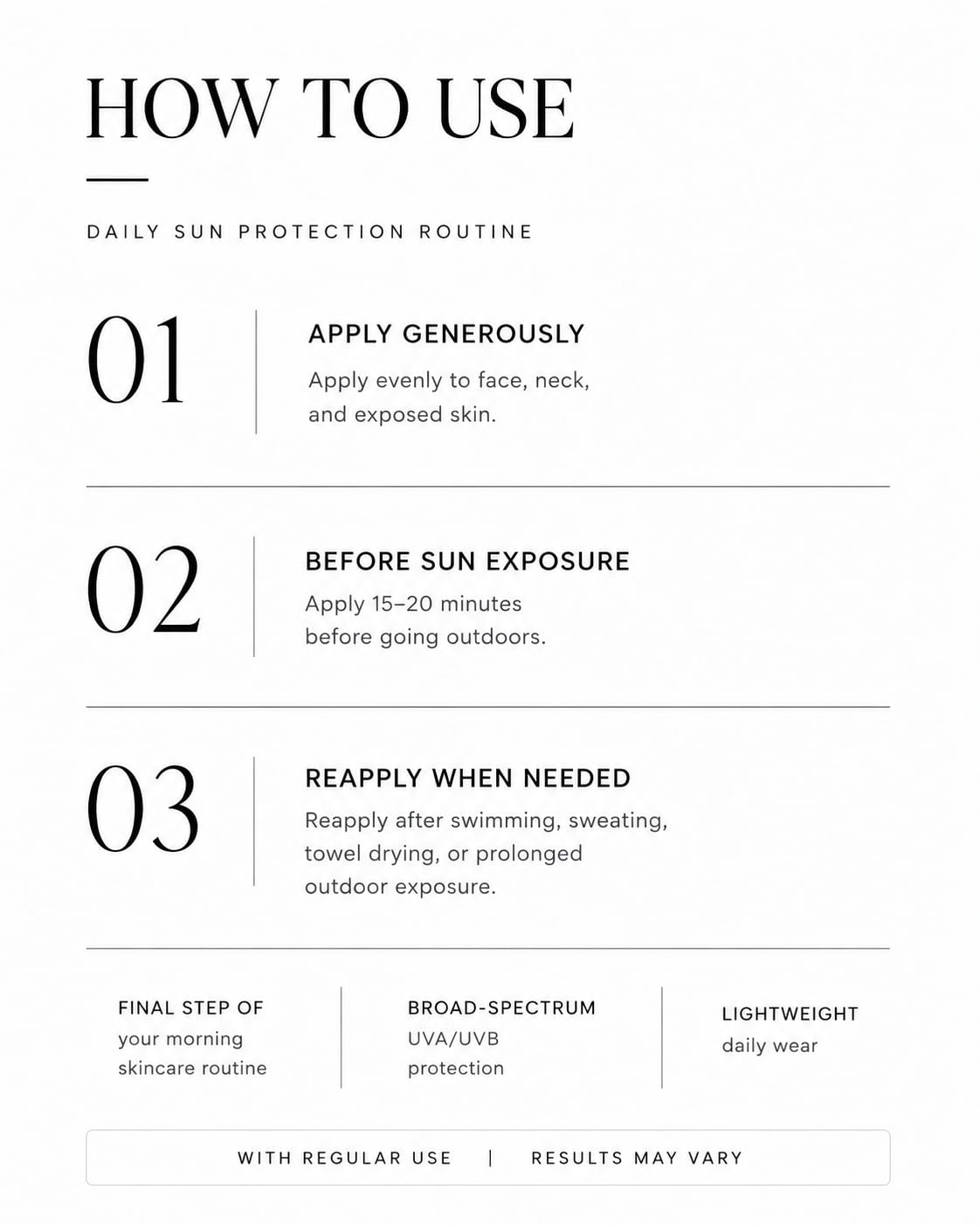 HOW TO USE

DAILY SUN PROTECTION ROUTINE

01

APPLY GENEROUSLY

Apply evenly to face, neck, and exposed skin.

02

BEFORE SUN EXPOSURE

Apply 15–20 minutes before going outdoors.

03

REAPPLY WHEN NEEDED

Reapply after swimming, sweating, towel drying, or prolonged outdoor exposure.

FINAL STEP OF your morning skincare routine

BROAD-SPECTRUM UVA/UVB protection

LIGHTWEIGHT daily wear

WITH REGULAR USE | RESULTS MAY VARY